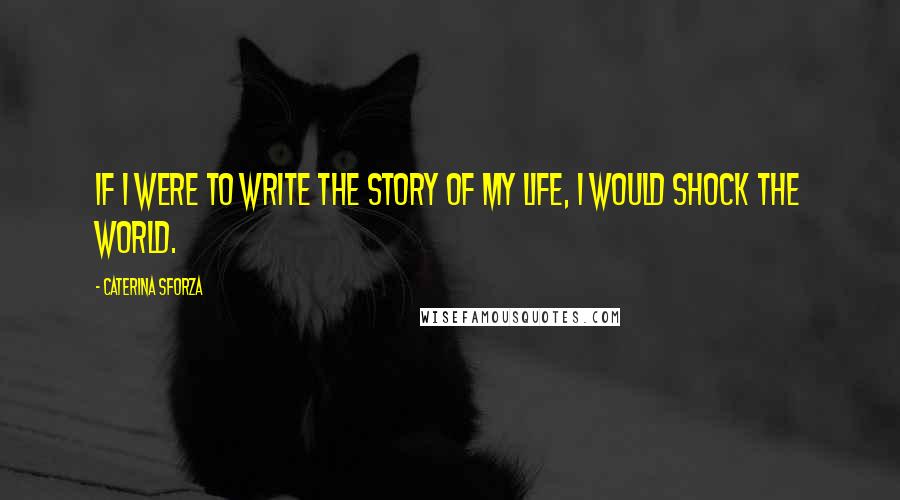 IF I WERE TO WRITE THE STORY OF MY LIFE, I WOULD SHOCK THE WORLD.

- CATERINA SFORZA

WISEFAMOUSQUOTES.COM